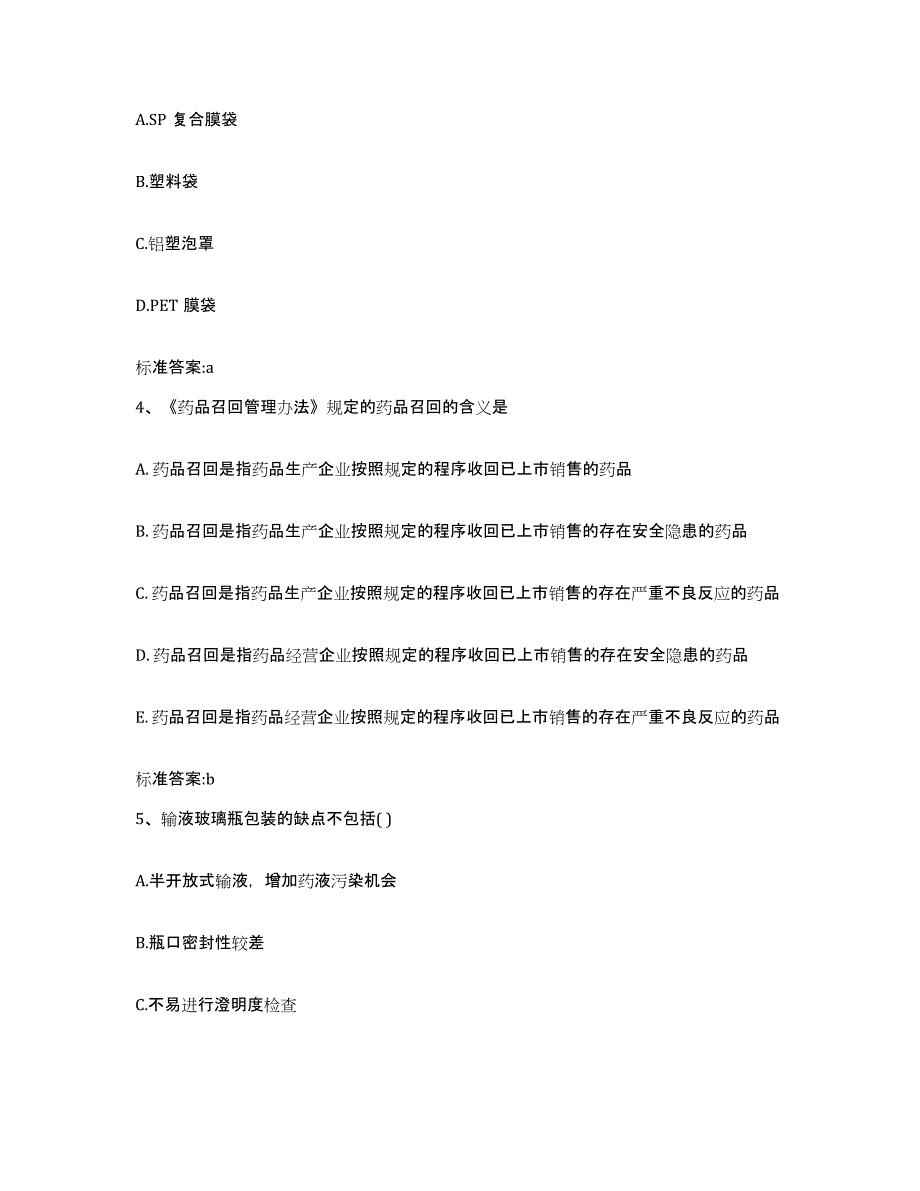 A.SP 复合膜袋

B.塑料袋

C.铝塑泡罩

D.PET 膜袋

标准答案:a

4、《药品召回管理办法》规定的药品召回的含义是

A. 药品召回是指药品生产企业按照规定的程序收回已上市销售的药品

B. 药品召回是指药品生产企业按照规定的程序收回已上市销售的存在安全隐患的药品

C. 药品召回是指药品生产企业按照规定的程序收回已上市销售的存在严重不良反应的药品

D. 药品召回是指药品经营企业按照规定的程序收回已上市销售的存在安全隐患的药品

E. 药品召回是指药品经营企业按照规定的程序收回已上市销售的存在严重不良反应的药品

标准答案:b

5、输液玻璃瓶包装的缺点不包括( )

A.半开放式输液，增加药液污染机会

B.瓶口密封性较差

C.不易进行澄明度检查